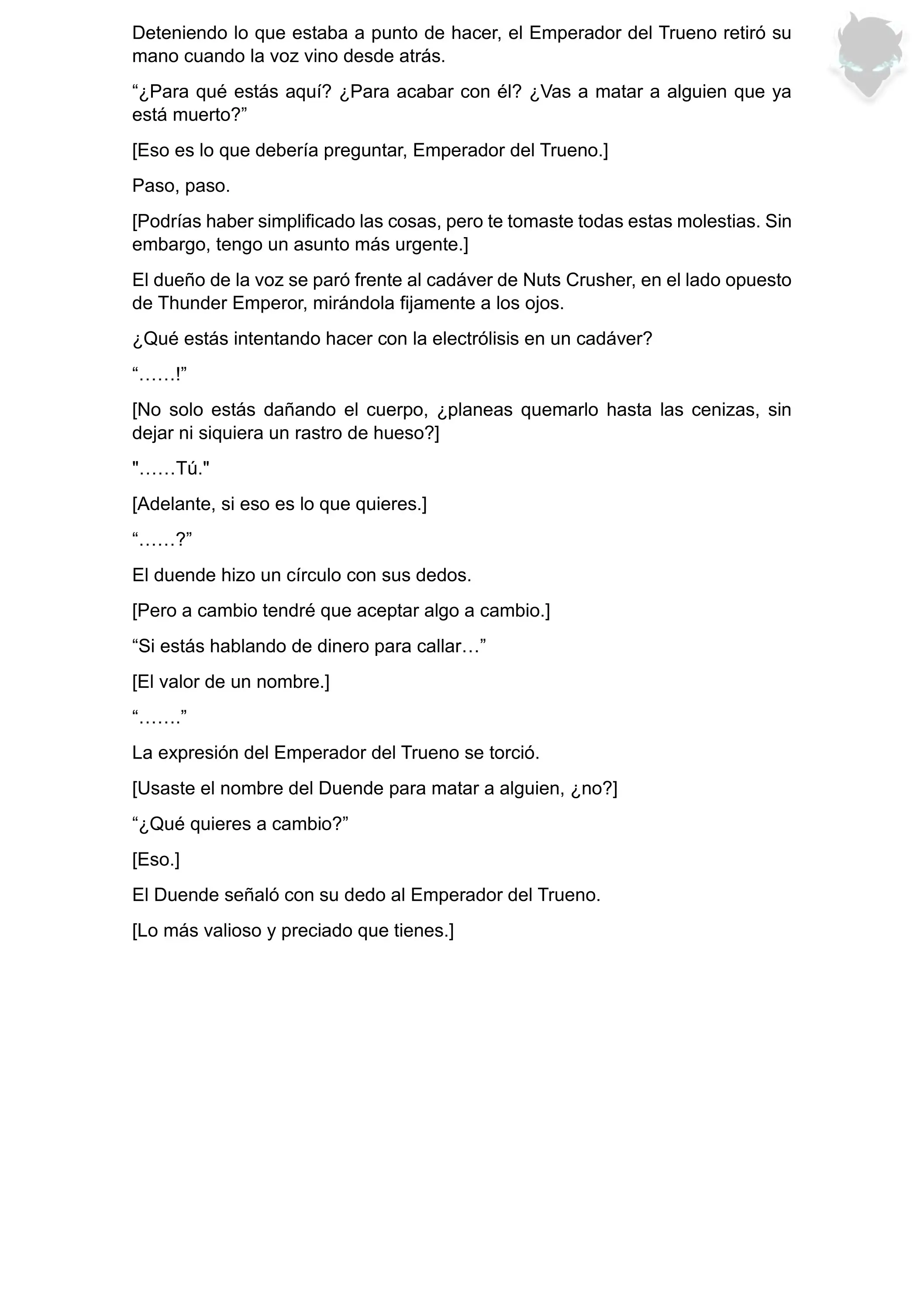 Deteniendo lo que estaba a punto de hacer, el Emperador del Trueno retiró su mano cuando la voz vino desde atrás.

“¿Para qué estás aquí? ¿Para acabar con él? ¿Vas a matar a alguien que ya está muerto?”

[Eso es lo que debería preguntar, Emperador del Trueno.]

Paso, paso.

[Podrías haber simplificado las cosas, pero te tomaste todas estas molestias. Sin embargo, tengo un asunto más urgente.]

El dueño de la voz se paró frente al cadáver de Nuts Crusher, en el lado opuesto de Thunder Emperor, mirándola fijamente a los ojos.

¿Qué estás intentando hacer con la electrólisis en un cadáver?

“……!”

[No solo estás dañando el cuerpo, ¿planeas quemarlo hasta las cenizas, sin dejar ni siquiera un rastro de hueso?]

"……Tú."

[Adelante, si eso es lo que quieres.]

“……?”

El duende hizo un círculo con sus dedos.

[Pero a cambio tendré que aceptar algo a cambio.]

“Si estás hablando de dinero para callar…”

[El valor de un nombre.]

“…….”

La expresión del Emperador del Trueno se torció.

[Usaste el nombre del Duende para matar a alguien, ¿no?]

“¿Qué quieres a cambio?”

[Eso.]

El Duende señaló con su dedo al Emperador del Trueno.

[Lo más valioso y preciado que tienes.]